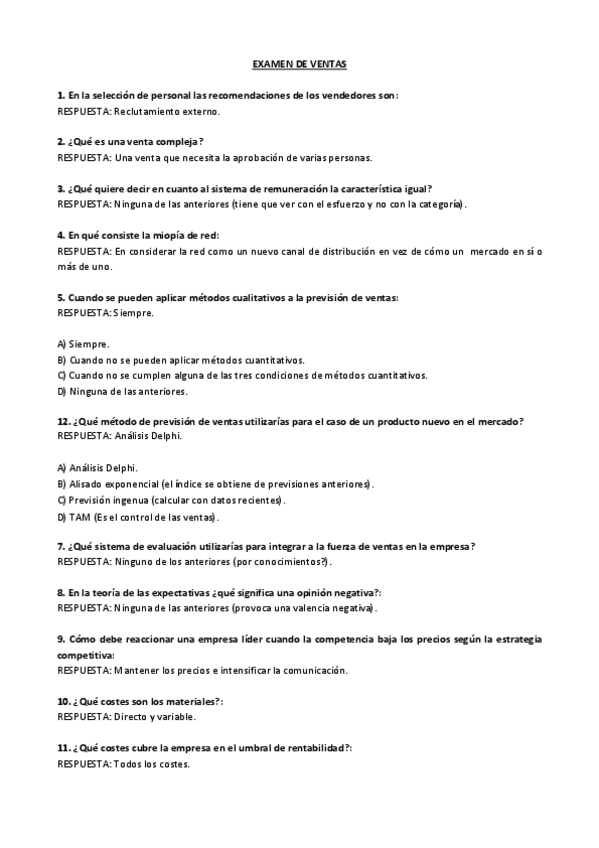 EXAMEN DE VENTAS

1. En la selección de personal las recomendaciones de los vendedores son:
RESPUESTA: Reclutamiento externo.

2. ¿Qué es una venta compleja?
RESPUESTA: Una venta que necesita la aprobación de varias personas.

3. ¿Qué quiere decir en cuanto al sistema de remuneración la característica igual?
RESPUESTA: Ninguna de las anteriores (tiene que ver con el esfuerzo y no con la categoría).

4. En qué consiste la miopía de red:
RESPUESTA: En considerar la red como un nuevo canal de distribución en vez de cómo un mercado en sí o más de uno.

5. Cuando se pueden aplicar métodos cualitativos a la previsión de ventas:
RESPUESTA: Siempre.

A) Siempre.
B) Cuando no se pueden aplicar métodos cuantitativos.
C) Cuando no se cumplen alguna de las tres condiciones de métodos cuantitativos.
D) Ninguna de las anteriores.

12. ¿Qué método de previsión de ventas utilizarías para el caso de un producto nuevo en el mercado?
RESPUESTA: Análisis Delphi.

A) Análisis Delphi.
B) Alisado exponencial (el índice se obtiene de previsiones anteriores).
C) Previsión ingenua (calcular con datos recientes).
D) TAM (Es el control de las ventas).

7. ¿Qué sistema de evaluación utilizarías para integrar a la fuerza de ventas en la empresa?
RESPUESTA: Ninguno de los anteriores (por conocimientos?).

8. En la teoría de las expectativas ¿qué significa una opinión negativa?:
RESPUESTA: Ninguna de las anteriores (provoca una valencia negativa).

9. Cómo debe reaccionar una empresa líder cuando la competencia baja los precios según la estrategia competitiva:
RESPUESTA: Mantener los precios e intensificar la comunicación.

10. ¿Qué costes son los materiales?:
RESPUESTA: Directo y variable.

11. ¿Qué costes cubre la empresa en el umbral de rentabilidad?:
RESPUESTA: Todos los costes.